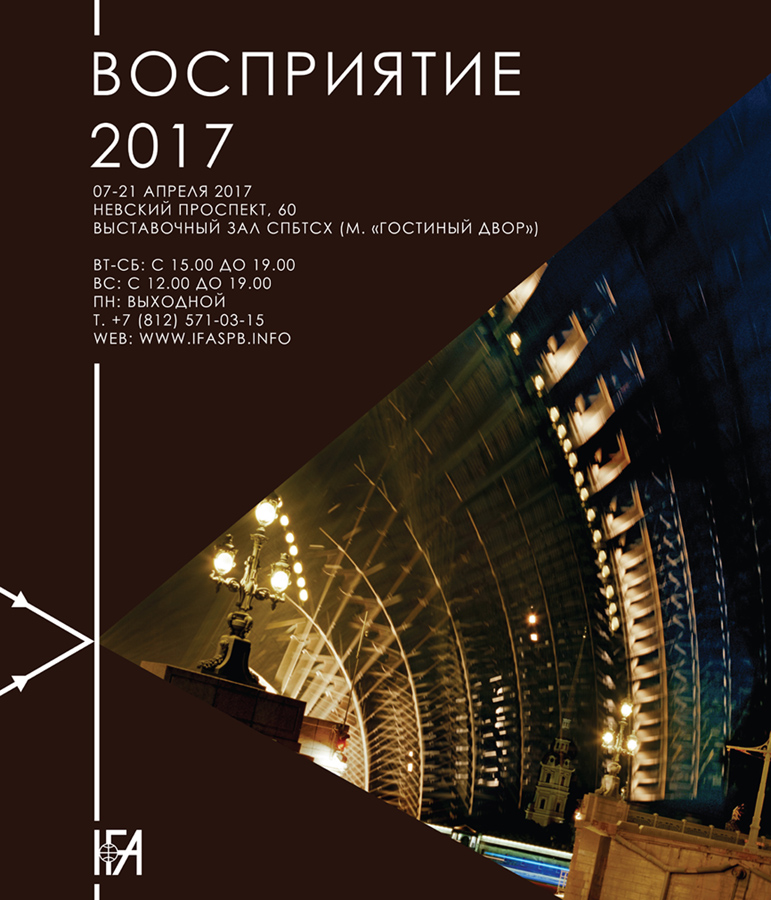 ВОСПРИЯТИЕ
2017

07-21 АПРЕЛЯ 2017
НЕВСКИЙ ПРОСПЕКТ, 60
ВЫСТАВОЧНЫЙ ЗАЛ СПБТСХ (М. «ГОСТИНЫЙ ДВОР»)

ВТ-СБ: С 15.00 ДО 19.00
ВС: С 12.00 ДО 19.00
ПН: ВЫХОДНОЙ
Т. +7 (812) 571-03-15
WEB: WWW.IFASPB.INFO

IFA